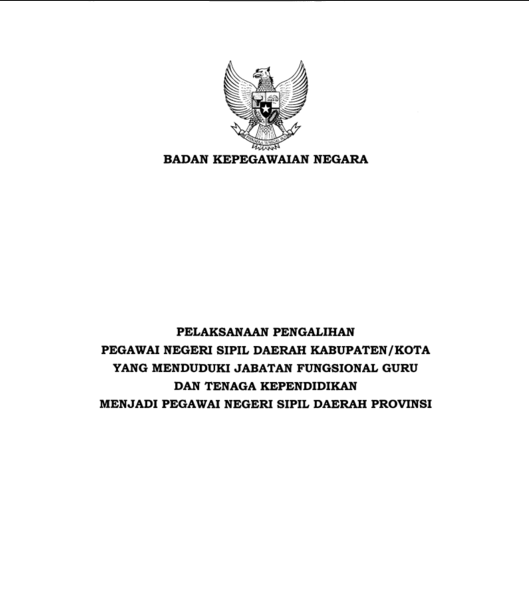 BADAN KEPEGAWAIAN NEGARA

PELAKSANAAN PENGALIHAN
PEGAWAI NEGERI SIPIL DAERAH KABUPATEN/KOTA
YANG MENDUDUKI JABATAN FUNGSIONAL GURU
DAN TENAGA KEPENDIDIKAN
MENJADI PEGAWAI NEGERI SIPIL DAERAH PROVINSI